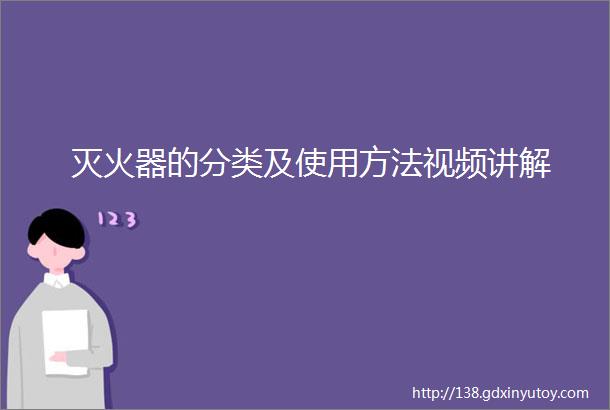 灭火器的分类及使用方法视频讲解

123

http://138.gdxinyutoy.com